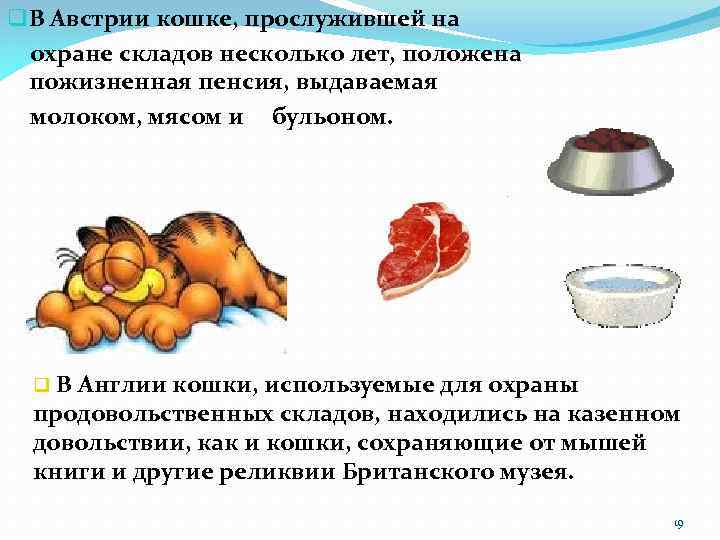 В Австрии кошке, прослужившей на охране складов несколько лет, положена пожизненная пенсия, выдаваемая молоком, мясом и бульоном.

В Англии кошки, используемые для охраны продовольственных складов, находились на казенном довольствии, как и кошки, сохраняющие от мышей книги и другие реликвии Британского музея.

19